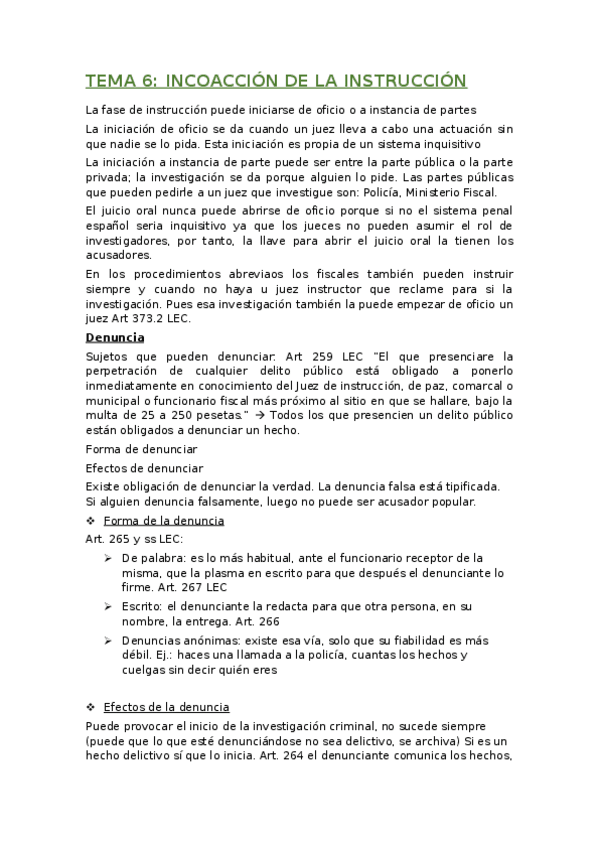 TEMA 6: INCOACCIÓN DE LA INSTRUCCIÓN

La fase de instrucción puede iniciarse de oficio o a instancia de partes

La iniciación de oficio se da cuando un juez lleva a cabo una actuación sin que nadie se lo pida. Esta iniciación es propia de un sistema inquisitivo

La iniciación a instancia de parte puede ser entre la parte pública o la parte privada; la investigación se da porque alguien lo pide. Las partes públicas que pueden pedirle a un juez que investigue son: Policía, Ministerio Fiscal.

El juicio oral nunca puede abrirse de oficio porque si no el sistema penal español seria inquisitivo ya que los jueces no pueden asumir el rol de investigadores, por tanto, la llave para abrir el juicio oral la tienen los acusadores.

En los procedimientos abreviaos los fiscales también pueden instruir siempre y cuando no haya u juez instructor que reclame para si la investigación. Pues esa investigación también la puede empezar de oficio un juez Art 373.2 LEC.

Denuncia

Sujetos que pueden denunciar: Art 259 LEC "El que presenciare la perpetración de cualquier delito público está obligado a ponerlo inmediatamente en conocimiento del Juez de instrucción, de paz, comarcal o municipal o funcionario fiscal más próximo al sitio en que se hallare, bajo la multa de 25 a 250 pesetas." → Todos los que presencien un delito público están obligados a denunciar un hecho.

Forma de denunciar

Efectos de denunciar

Existe obligación de denunciar la verdad. La denuncia falsa está tipificada. Si alguien denuncia falsamente, luego no puede ser acusador popular.

❖ Forma de la denuncia

Art. 265 y ss LEC:

➢ De palabra: es lo más habitual, ante el funcionario receptor de la misma, que la plasma en escrito para que después el denunciante lo firme. Art. 267 LEC

➢ Escrito: el denunciante la redacta para que otra persona, en su nombre, la entrega. Art. 266

➢ Denuncias anónimas: existe esa vía, solo que su fiabilidad es más débil. Ej.: haces una llamada a la policía, cuantas los hechos y cuelgas sin decir quién eres

❖ Efectos de la denuncia

Puede provocar el inicio de la investigación criminal, no sucede siempre (puede que lo que esté denunciándose no sea delictivo, se archiva) Si es un hecho delictivo sí que lo inicia. Art. 264 el denunciante comunica los hechos,